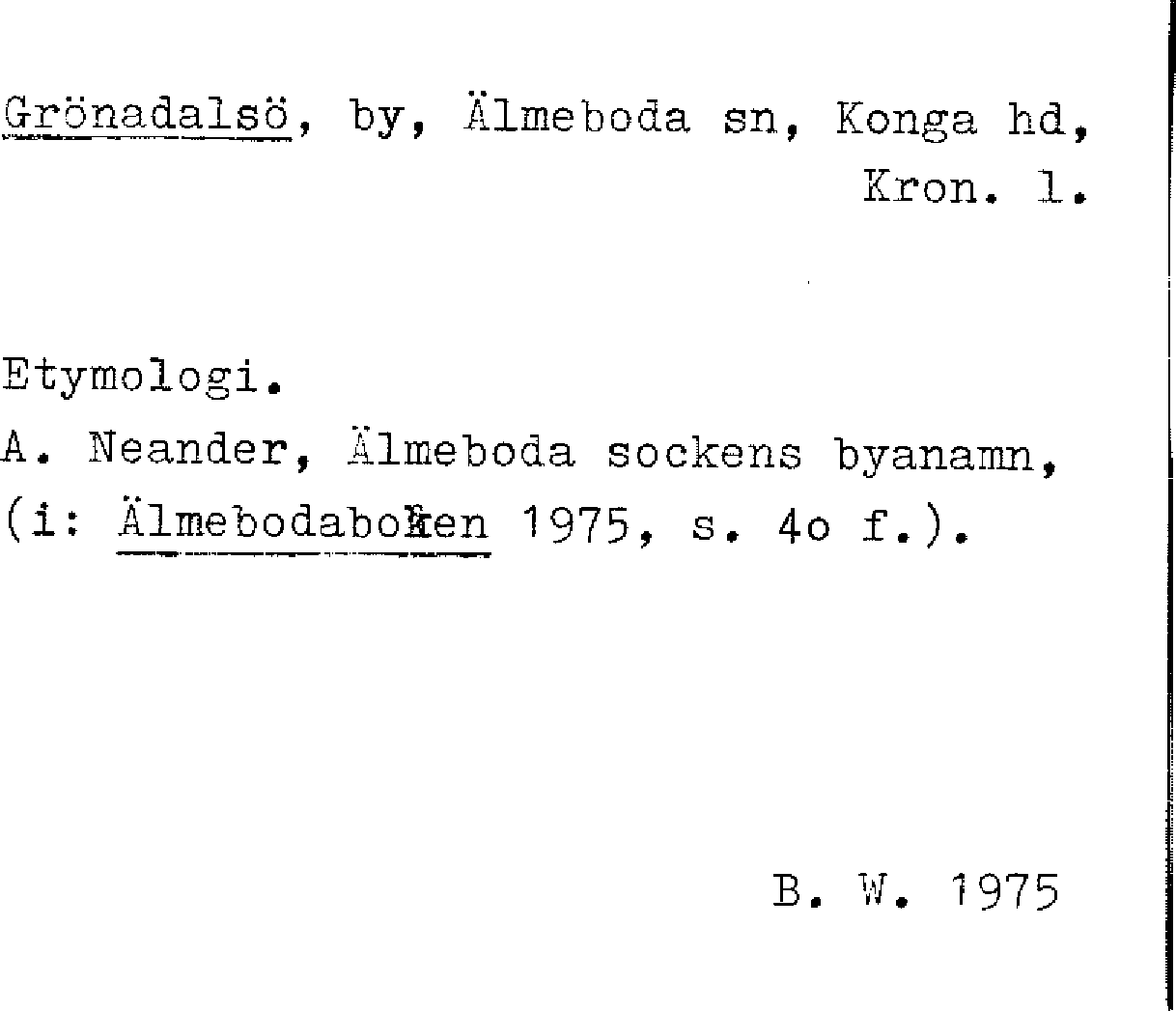 Grönadalsö, by, Älmeboda sn, Konga hd, Kron. l.

Etymologi.
A. Neander, Älmeboda sockens byanamn, (i: Älmebodaboken 1975, s. 4o f.).

B. W. 1975